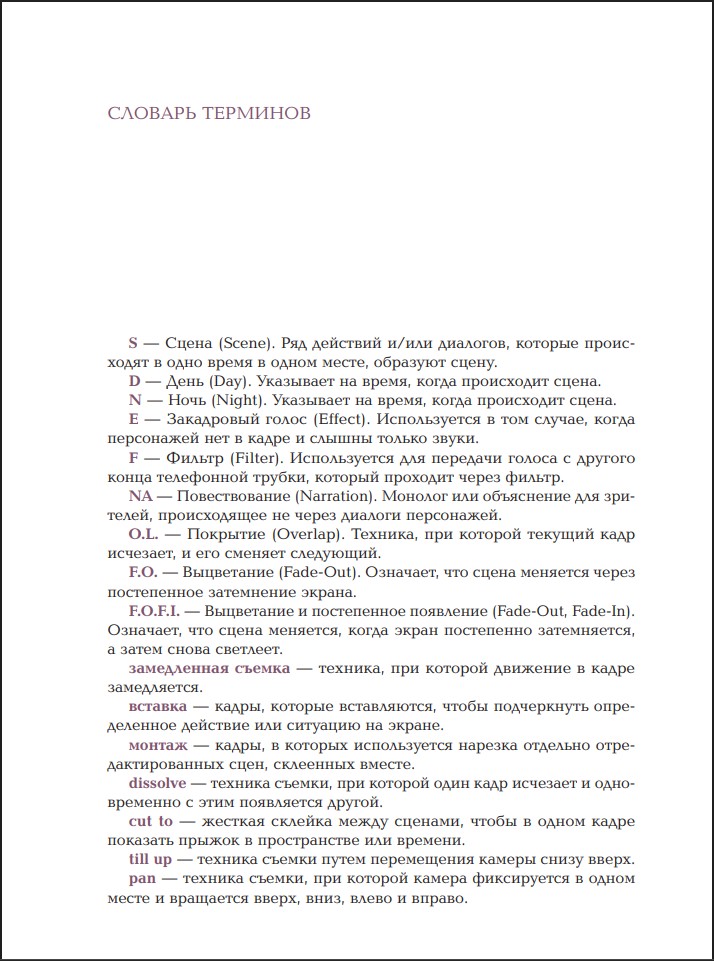 СЛОВАРЬ ТЕРМИНОВ

S — Сцена (Scene). Ряд действий и/или диалогов, которые происходят в одно время в одном месте, образуют сцену.

D — День (Day). Указывает на время, когда происходит сцена.

N — Ночь (Night). Указывает на время, когда происходит сцена.

E — Закадровый голос (Effect). Используется в том случае, когда персонажей нет в кадре и слышны только звуки.

F — Фильтр (Filter). Используется для передачи голоса с другого конца телефонной трубки, который проходит через фильтр.

NA — Повествование (Narration). Монолог или объяснение для зрителей, происходящее не через диалоги персонажей.

O.L. — Покрытие (Overlap). Техника, при которой текущий кадр исчезает, и его сменяет следующий.

F.O. — Выцветание (Fade-Out). Означает, что сцена меняется через постепенное затемнение экрана.

F.O.F.I. — Выцветание и постепенное появление (Fade-Out, Fade-In). Означает, что сцена меняется, когда экран постепенно затемняется, а затем снова светлеет.

замедленная съемка — техника, при которой движение в кадре замедляется.

вставка — кадры, которые вставляются, чтобы подчеркнуть определенное действие или ситуацию на экране.

монтаж — кадры, в которых используется нарезка отдельно отредактированных сцен, склеенных вместе.

dissolve — техника съемки, при которой один кадр исчезает и одновременно с этим появляется другой.

cut to — жесткая склейка между сценами, чтобы в одном кадре показать прыжок в пространстве или времени.

till up — техника съемки путем перемещения камеры снизу вверх.

pan — техника съемки, при которой камера фиксируется в одном месте и вращается вверх, вниз, влево и вправо.